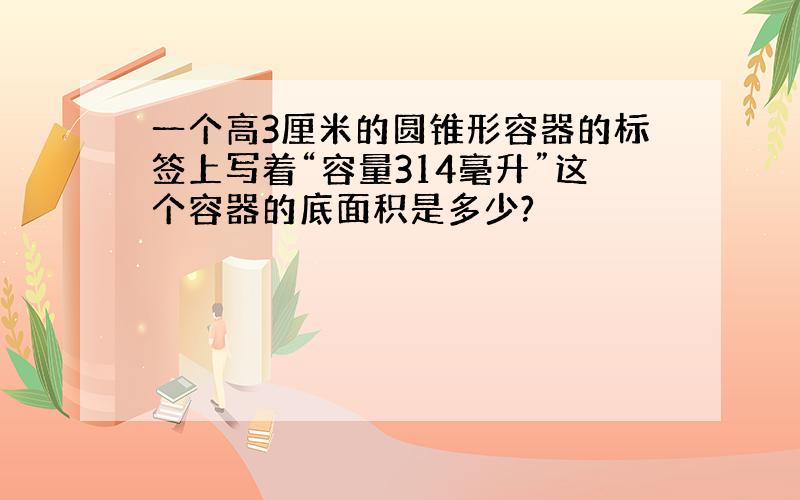 一个高3厘米的圆锥形容器的标签上写着“容量314毫升”这个容器的底面积是多少?